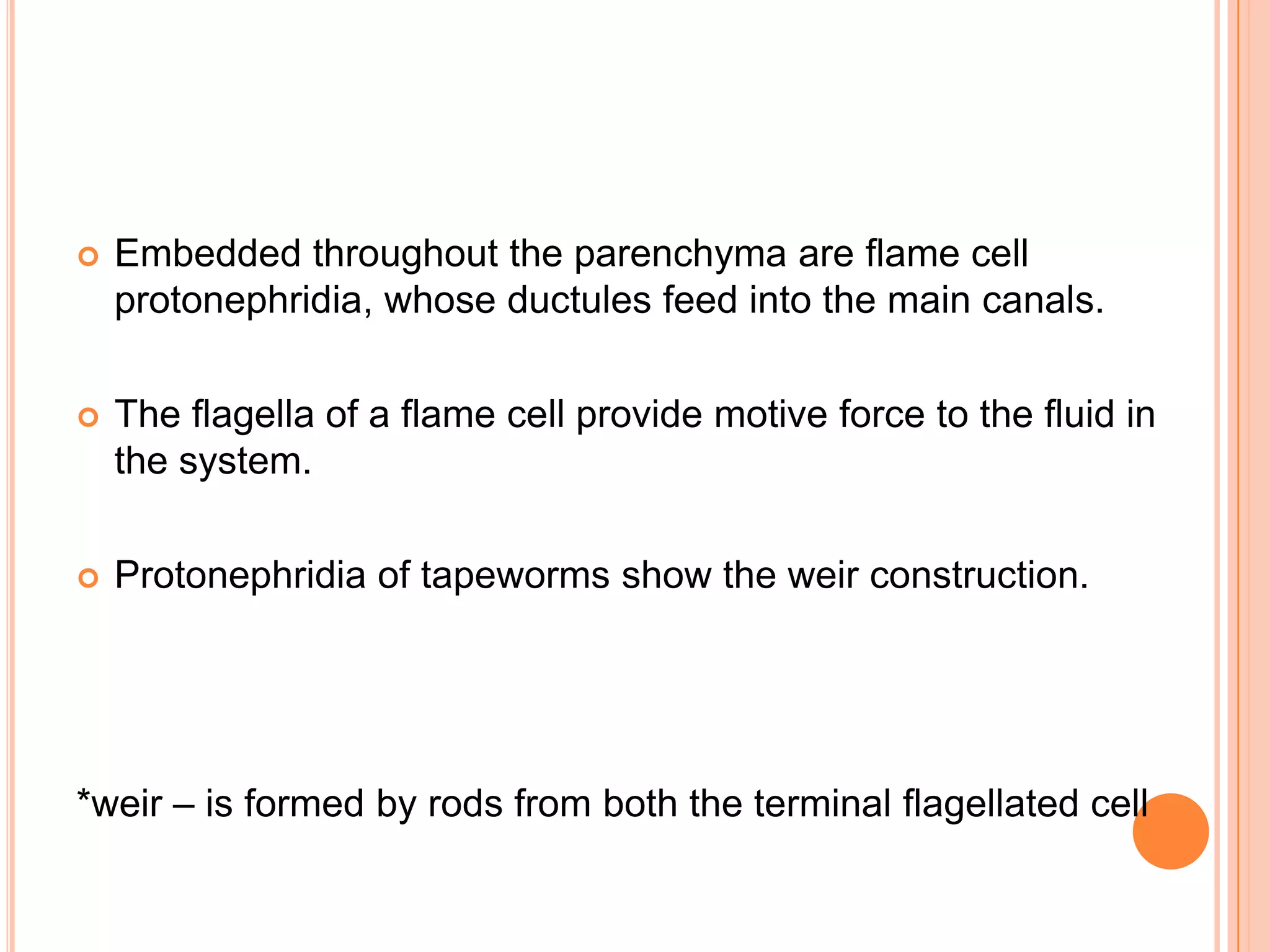 Embedded throughout the parenchyma are flame cell protonephridia, whose ductules feed into the main canals.

The flagella of a flame cell provide motive force to the fluid in the system.

Protonephridia of tapeworms show the weir construction.

*weir – is formed by rods from both the terminal flagellated cell